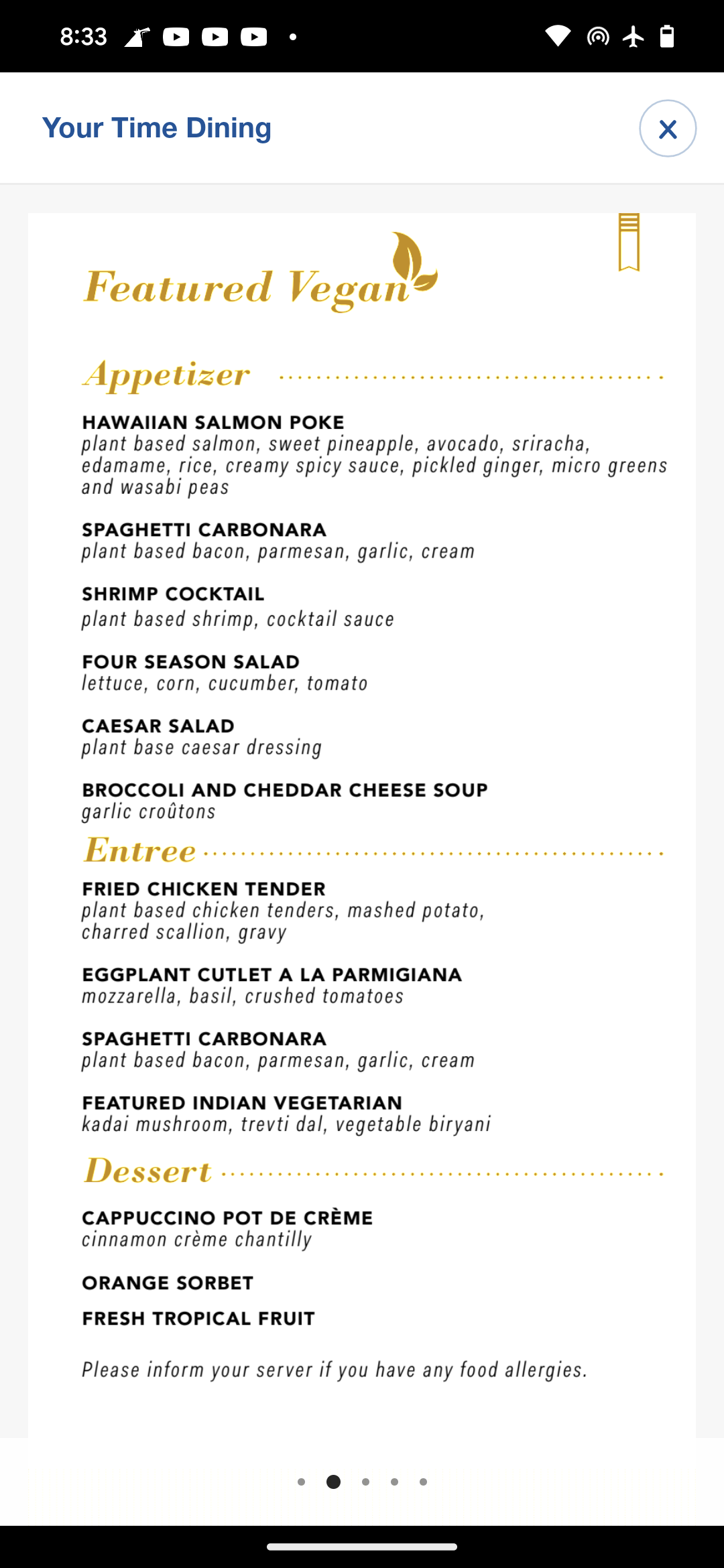 8:33

Your Time Dining

Featured Vegan

Appetizer

HAWAIIAN SALMON POKE
plant based salmon, sweet pineapple, avocado, sriracha, edamame, rice, creamy spicy sauce, pickled ginger, micro greens and wasabi peas

SPAGHETTI CARBONARA
plant based bacon, parmesan, garlic, cream

SHRIMP COCKTAIL
plant based shrimp, cocktail sauce

FOUR SEASON SALAD
lettuce, corn, cucumber, tomato

CAESAR SALAD
plant base caesar dressing

BROCCOLI AND CHEDDAR CHEESE SOUP
garlic croûtons

Entree

FRIED CHICKEN TENDER
plant based chicken tenders, mashed potato, charred scallion, gravy

EGGPLANT CUTLET A LA PARMIGIANA
mozzarella, basil, crushed tomatoes

SPAGHETTI CARBONARA
plant based bacon, parmesan, garlic, cream

FEATURED INDIAN VEGETARIAN
kadai mushroom, trevti dal, vegetable biryani

Dessert

CAPPUCCINO POT DE CRÈME
cinnamon crème chantilly

ORANGE SORBET

FRESH TROPICAL FRUIT

Please inform your server if you have any food allergies.